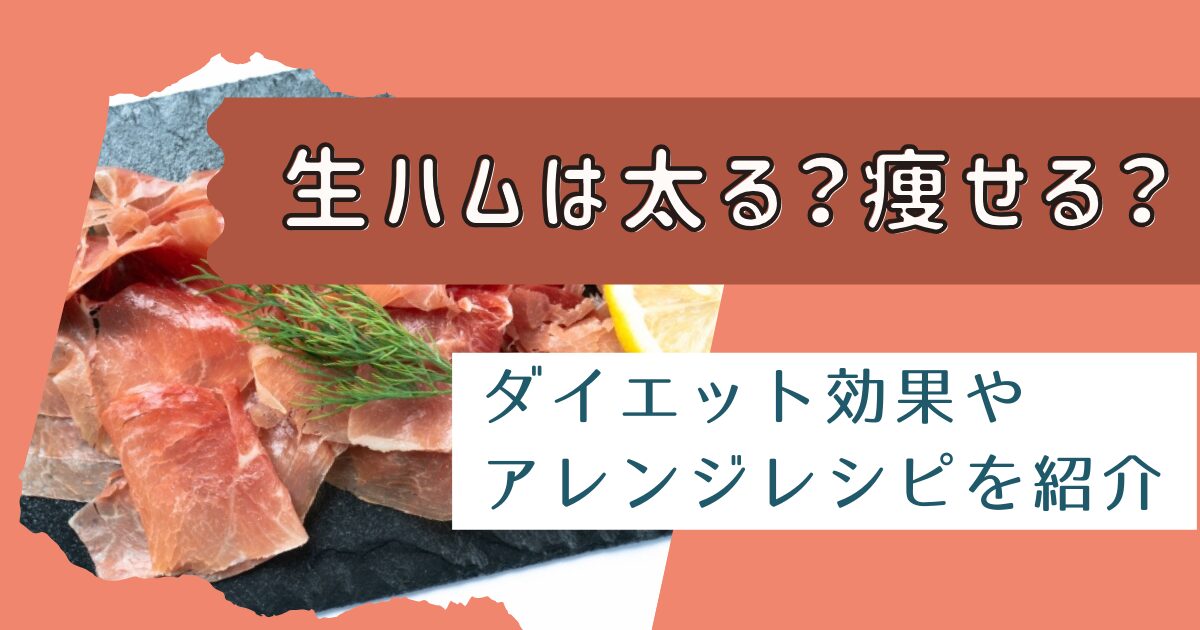 生ハムは太る？痩せる？

ダイエット効果や
アレンジレシピを紹介